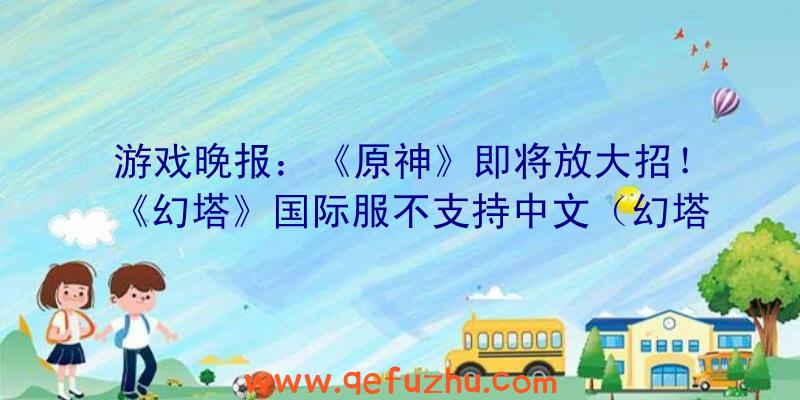 游戏晚报：《原神》即将放大招！《幻塔》国际服不支持中文（幻塔

www.qefuzhu.com